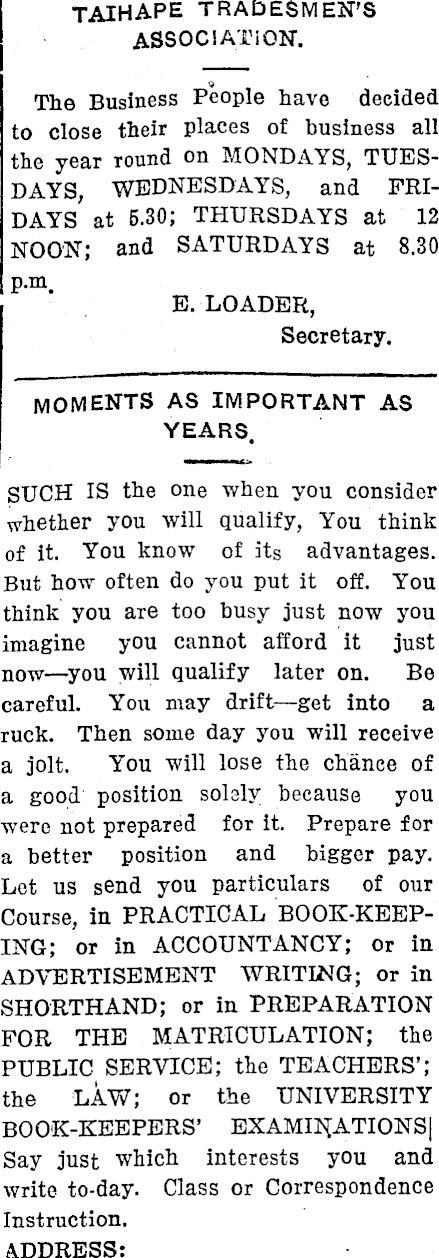 TAIHAPE TRADESMEN'S ASSOCIATION.

The Business People have decided to close their places of business all the year round on MONDAYS, TUESDAYS, WEDNESDAYS, and FRIDAYS at 5.30; THURSDAYS at 12 NOON; and SATURDAYS at 8.30 p.m.

E. LOADER,
Secretary.

MOMENTS AS IMPORTANT AS YEARS.

SUCH IS the one when you consider whether you will qualify, You think of it. You know of its advantages. But how often do you put it off. You think you are too busy just now you imagine you cannot afford it just now—you will qualify later on. Be careful. You may drift—get into a ruck. Then some day you will receive a jolt. You will lose the chance of a good position solely because you were not prepared for it. Prepare for a better position and bigger pay. Let us send you particulars of our Course, in PRACTICAL BOOK-KEEPING; or in ACCOUNTANCY; or in ADVERTISEMENT WRITING; or in SHORTHAND; or in PREPARATION FOR THE MATRICULATION; the PUBLIC SERVICE; the TEACHERS'; the LAW; or the UNIVERSITY BOOK-KEEPERS' EXAMINATIONS| Say just which interests you and write to-day. Class or Correspondence Instruction.

ADDRESS: